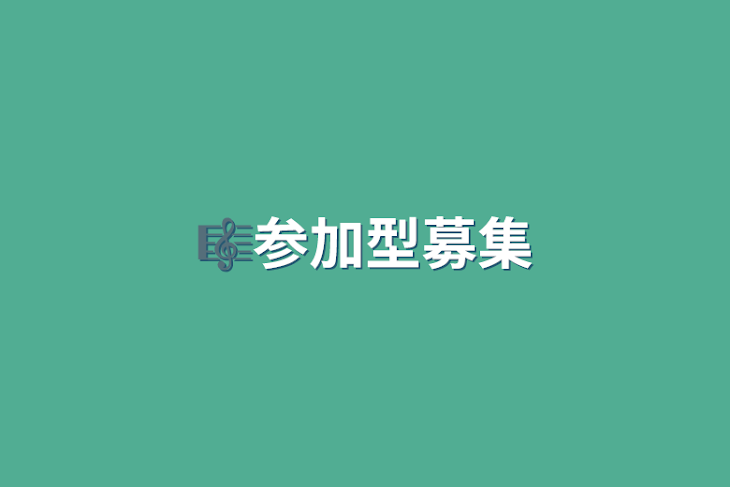 🎼参加型募集